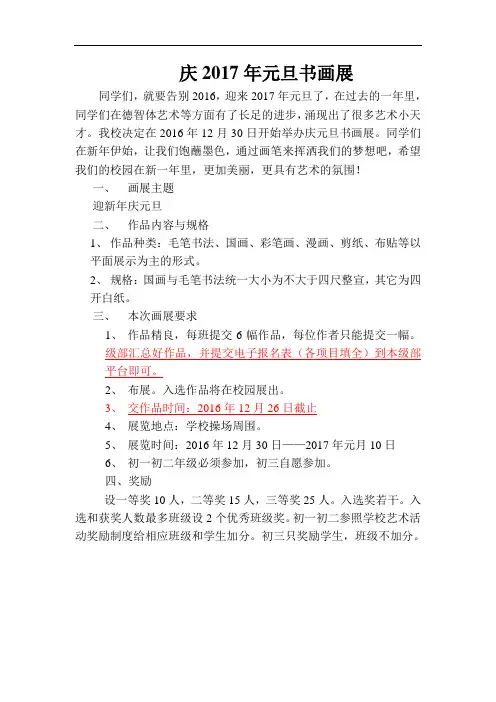 庆 2017 年元旦书画展

同学们，就要告别 2016，迎来 2017 年元旦了，在过去的一年里，同学们在德智体艺术等方面有了长足的进步，涌现出了很多艺术小天才。我校决定在 2016 年 12 月 30 日开始举办庆元旦书画展。同学们在新年伊始，让我们饱蘸墨色，通过画笔来挥洒我们的梦想吧，希望我们的校园在新一年里，更加美丽，更具有艺术的氛围！

一、 画展主题

迎新年庆元旦

二、 作品内容与规格

1、 作品种类：毛笔书法、国画、彩笔画、漫画、剪纸、布贴等以平面展示为主的形式。

2、 规格：国画与毛笔书法统一大小为不大于四尺整宣，其它为四开白纸。

三、 本次画展要求

1、 作品精良，每班提交 6 幅作品，每位作者只能提交一幅。级部汇总好作品，并提交电子报名表（各项目填全）到本级部平台即可。

2、 布展。入选作品将在校园展出。

3、 交作品时间：2016 年 12 月 26 日截止

4、 展览地点：学校操场周围。

5、 展览时间：2016 年 12 月 30 日——2017 年元月 10 日

6、 初一初二年级必须参加，初三自愿参加。

四、奖励

设一等奖 10 人，二等奖 15 人，三等奖 25 人。入选奖若干。入选和获奖人数最多班级设 2 个优秀班级奖。初一初二参照学校艺术活动奖励制度给相应班级和学生加分。初三只奖励学生，班级不加分。